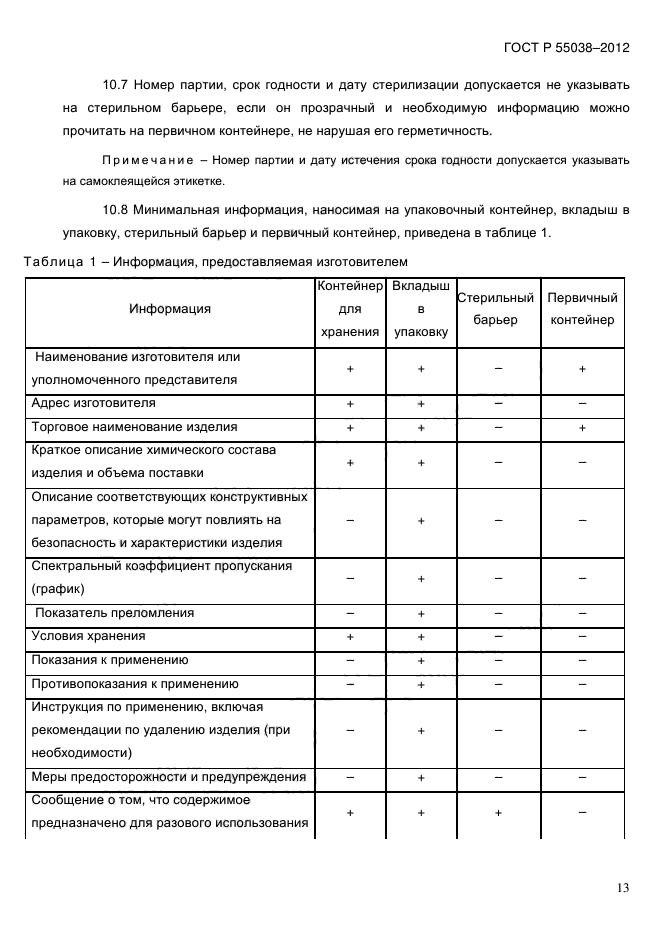 ГОСТ Р 55038–2012

10.7 Номер партии, срок годности и дату стерилизации допускается не указывать на стерильном барьере, если он прозрачный и необходимую информацию можно прочитать на первичном контейнере, не нарушая его герметичность.

Примечание – Номер партии и дату истечения срока годности допускается указывать на самоклеящейся этикетке.

10.8 Минимальная информация, наносимая на упаковочный контейнер, вкладыш в упаковку, стерильный барьер и первичный контейнер, приведена в таблице 1.

Таблица 1 – Информация, предоставляемая изготовителем

| Информация | Контейнер для хранения | Вкладыш в упаковку | Стерильный барьер | Первичный контейнер |
|---|---|---|---|---|
| Наименование изготовителя или уполномоченного представителя | + | + | – | + |
| Адрес изготовителя | + | + | – | – |
| Торговое наименование изделия | + | + | – | + |
| Краткое описание химического состава изделия и объема поставки | + | + | – | – |
| Описание соответствующих конструктивных параметров, которые могут повлиять на безопасность и характеристики изделия | – | + | – | – |
| Спектральный коэффициент пропускания (график) | – | + | – | – |
| Показатель преломления | – | + | – | – |
| Условия хранения | + | + | – | – |
| Показания к применению | – | + | – | – |
| Противопоказания к применению | – | + | – | – |
| Инструкция по применению, включая рекомендации по удалению изделия (при необходимости) | – | + | – | – |
| Меры предосторожности и предупреждения | – | + | – | – |
| Сообщение о том, что содержимое предназначено для разового использования | + | + | + | – |

13